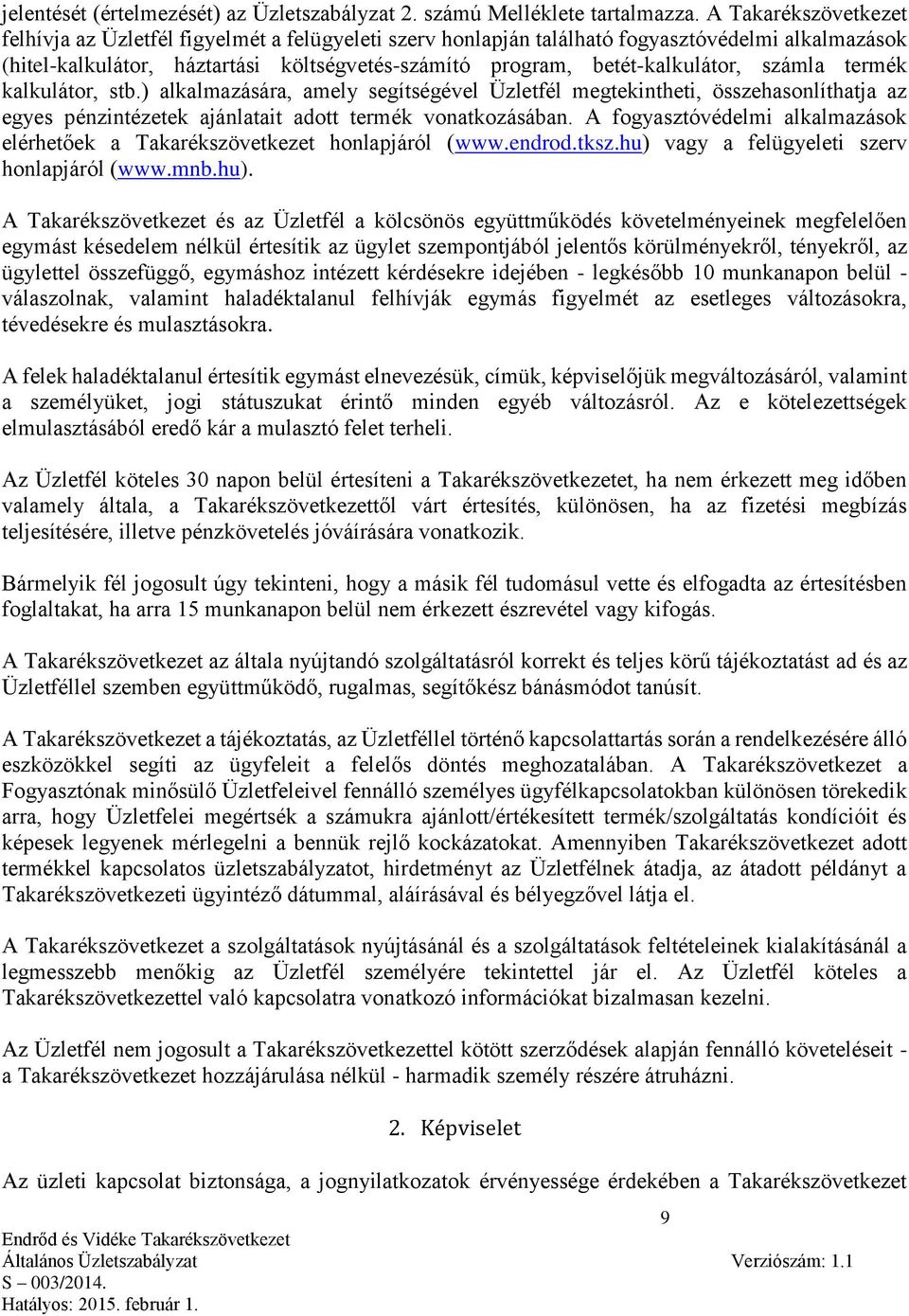 jelentését (értelmezését) az Üzletszabályzat 2. számú Melléklete tartalmazza. A Takarékszövetkezet felhívja az Üzletfél figyelmét a felügyeleti szerv honlapján található fogyasztóvédelmi alkalmazások (hitel-kalkulátor, háztartási költségvetés-számító program, betét-kalkulátor, számla termék kalkulátor, stb.) alkalmazására, amely segítségével Üzletfél megtekintheti, összehasonlíthatja az egyes pénzintézetek ajánlatait adott termék vonatkozásában. A fogyasztóvédelmi alkalmazások elérhetőek a Takarékszövetkezet honlapjáról (www.endrod.tksz.hu) vagy a felügyeleti szerv honlapjáról (www.mnb.hu).

A Takarékszövetkezet és az Üzletfél a kölcsönös együttműködés követelményeinek megfelelően egymást késedelem nélkül értesítik az ügylet szempontjából jelentős körülményekről, tényekről, az ügylettel összefüggő, egymáshoz intézett kérdésekre idejében - legkésőbb 10 munkanapon belül - válaszolnak, valamint haladéktalanul felhívják egymás figyelmét az esetleges változásokra, tévedésekre és mulasztásokra.

A felek haladéktalanul értesítik egymást elnevezésük, címük, képviselőjük megváltozásáról, valamint a személyüket, jogi státuszukat érintő minden egyéb változásról. Az e kötelezettségek elmulasztásából eredő kár a mulasztó felet terheli.

Az Üzletfél köteles 30 napon belül értesíteni a Takarékszövetkezetet, ha nem érkezett meg időben valamely általa, a Takarékszövetkezettől várt értesítés, különösen, ha az fizetési megbízás teljesítésére, illetve pénzkövetelés jóváírására vonatkozik.

Bármelyik fél jogosult úgy tekinteni, hogy a másik fél tudomásul vette és elfogadta az értesítésben foglaltakat, ha arra 15 munkanapon belül nem érkezett észrevétel vagy kifogás.

A Takarékszövetkezet az általa nyújtandó szolgáltatásról korrekt és teljes körű tájékoztatást ad és az Üzletféllel szemben együttműködő, rugalmas, segítőkész bánásmódot tanúsít.

A Takarékszövetkezet a tájékoztatás, az Üzletféllel történő kapcsolattartás során a rendelkezésére álló eszközökkel segíti az ügyfeleit a felelős döntés meghozatalában. A Takarékszövetkezet a Fogyasztónak minősülő Üzletfeleivel fennálló személyes ügyfélkapcsolatokban különösen törekedik arra, hogy Üzletfelei megértsék a számukra ajánlott/értékesített termék/szolgáltatás kondícióit és képesek legyenek mérlegelni a bennük rejlő kockázatokat. Amennyiben Takarékszövetkezet adott termékkel kapcsolatos üzletszabályzatot, hirdetményt az Üzletfélnek átadja, az átadott példányt a Takarékszövetkezeti ügyintéző dátummal, aláírásával és bélyegzővel látja el.

A Takarékszövetkezet a szolgáltatások nyújtásánál és a szolgáltatások feltételeinek kialakításánál a legmesszebb menőkig az Üzletfél személyére tekintettel jár el. Az Üzletfél köteles a Takarékszövetkezettel való kapcsolatra vonatkozó információkat bizalmasan kezelni.

Az Üzletfél nem jogosult a Takarékszövetkezettel kötött szerződések alapján fennálló követeléseit - a Takarékszövetkezet hozzájárulása nélkül - harmadik személy részére átruházni.

2. Képviselet

Az üzleti kapcsolat biztonsága, a jognyilatkozatok érvényessége érdekében a Takarékszövetkezet

9

Endrőd és Vidéke Takarékszövetkezet
Általános Üzletszabályzat Verziószám: 1.1
S – 003/2014.
Hatályos: 2015. február 1.